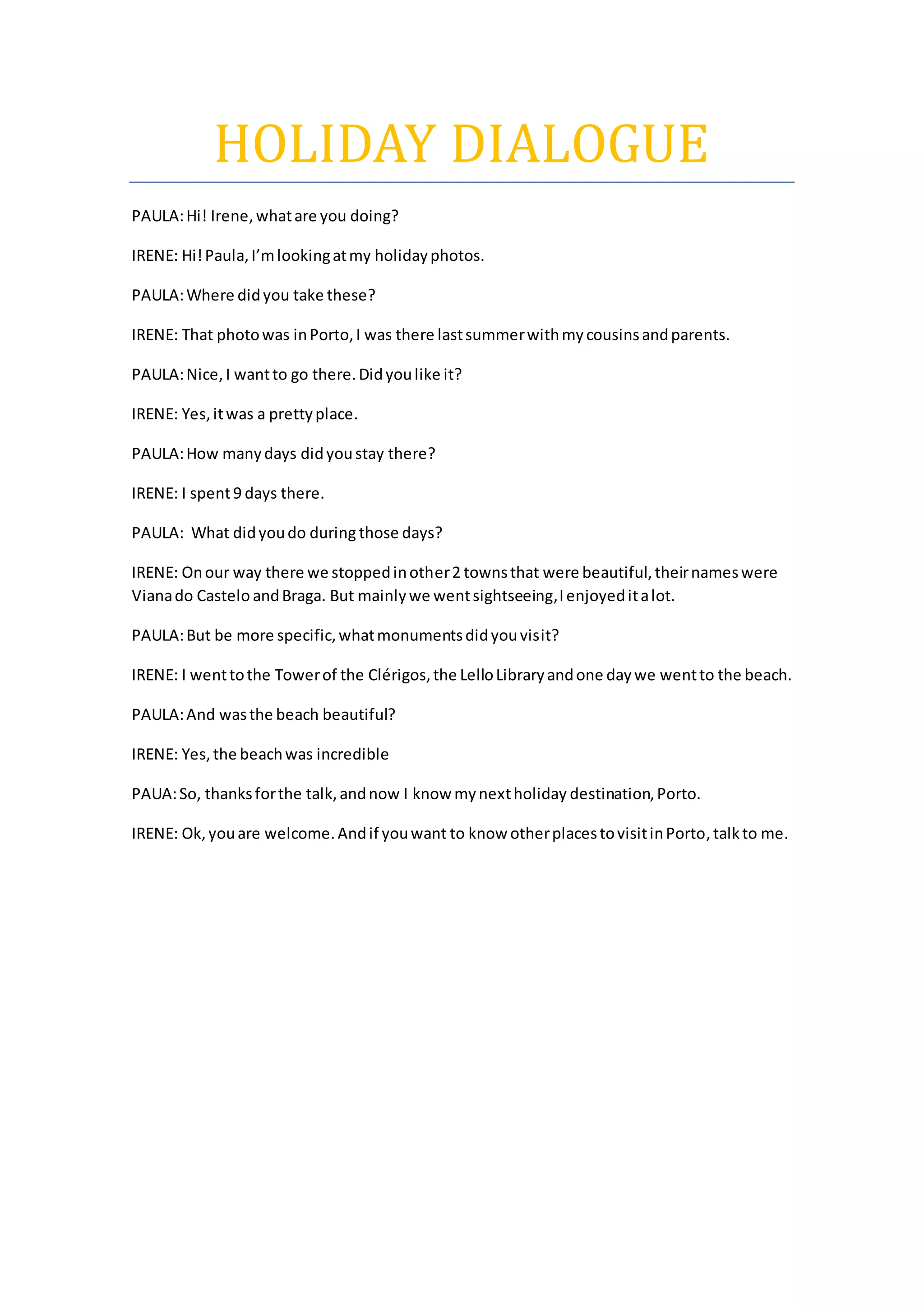 HOLIDAY DIALOGUE

PAULA: Hi! Irene, what are you doing?

IRENE: Hi! Paula, I'm looking at my holiday photos.

PAULA: Where did you take these?

IRENE: That photo was in Porto, I was there last summer with my cousins and parents.

PAULA: Nice, I want to go there. Did you like it?

IRENE: Yes, it was a pretty place.

PAULA: How many days did you stay there?

IRENE: I spent 9 days there.

PAULA: What did you do during those days?

IRENE: On our way there we stopped in other 2 towns that were beautiful, their names were Viana do Castelo and Braga. But mainly we went sightseeing, I enjoyed it a lot.

PAULA: But be more specific, what monuments did you visit?

IRENE: I went to the Tower of the Clérigos, the Lello Library and one day we went to the beach.

PAULA: And was the beach beautiful?

IRENE: Yes, the beach was incredible

PAUA: So, thanks for the talk, and now I know my next holiday destination, Porto.

IRENE: Ok, you are welcome. And if you want to know other places to visit in Porto, talk to me.